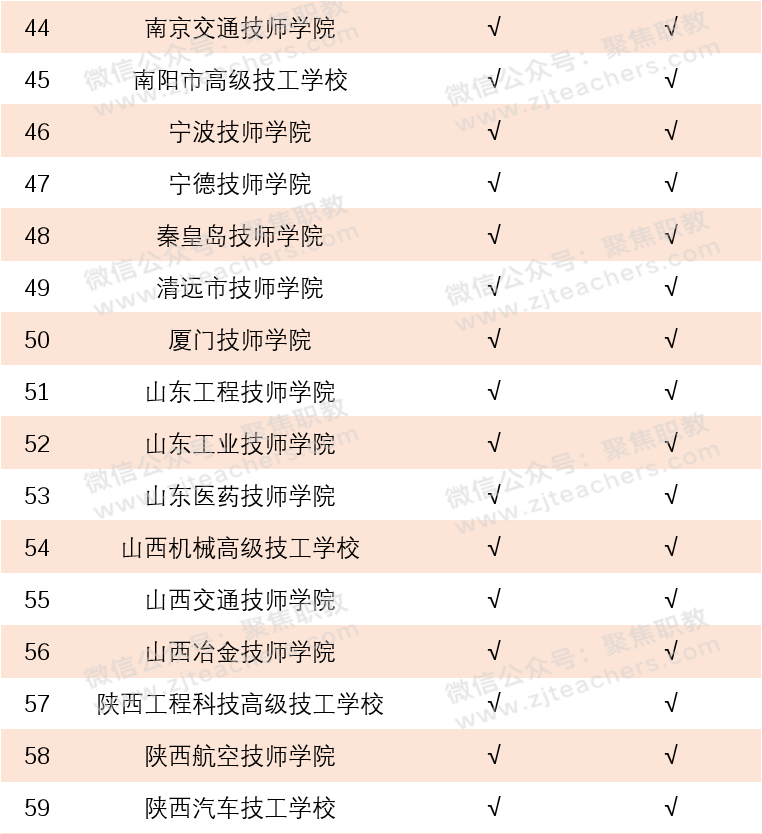 | 44 | 南京交通技师学院 | √ | √ |
|---|---|---|---|
| 45 | 南阳市高级技工学校 | √ | √ |
| 46 | 宁波技师学院 | √ | √ |
| 47 | 宁德技师学院 | √ | √ |
| 48 | 秦皇岛技师学院 | √ | √ |
| 49 | 清远市技师学院 | √ | √ |
| 50 | 厦门技师学院 | √ | √ |
| 51 | 山东工程技师学院 | √ | √ |
| 52 | 山东工业技师学院 | √ | √ |
| 53 | 山东医药技师学院 | √ | √ |
| 54 | 山西机械高级技工学校 | √ | √ |
| 55 | 山西交通技师学院 | √ | √ |
| 56 | 山西冶金技师学院 | √ | √ |
| 57 | 陕西工程科技高级技工学校 | √ | √ |
| 58 | 陕西航空技师学院 | √ | √ |
| 59 | 陕西汽车技工学校 | √ | √ |

微信公众号：聚焦职教
www.zjteachers.com